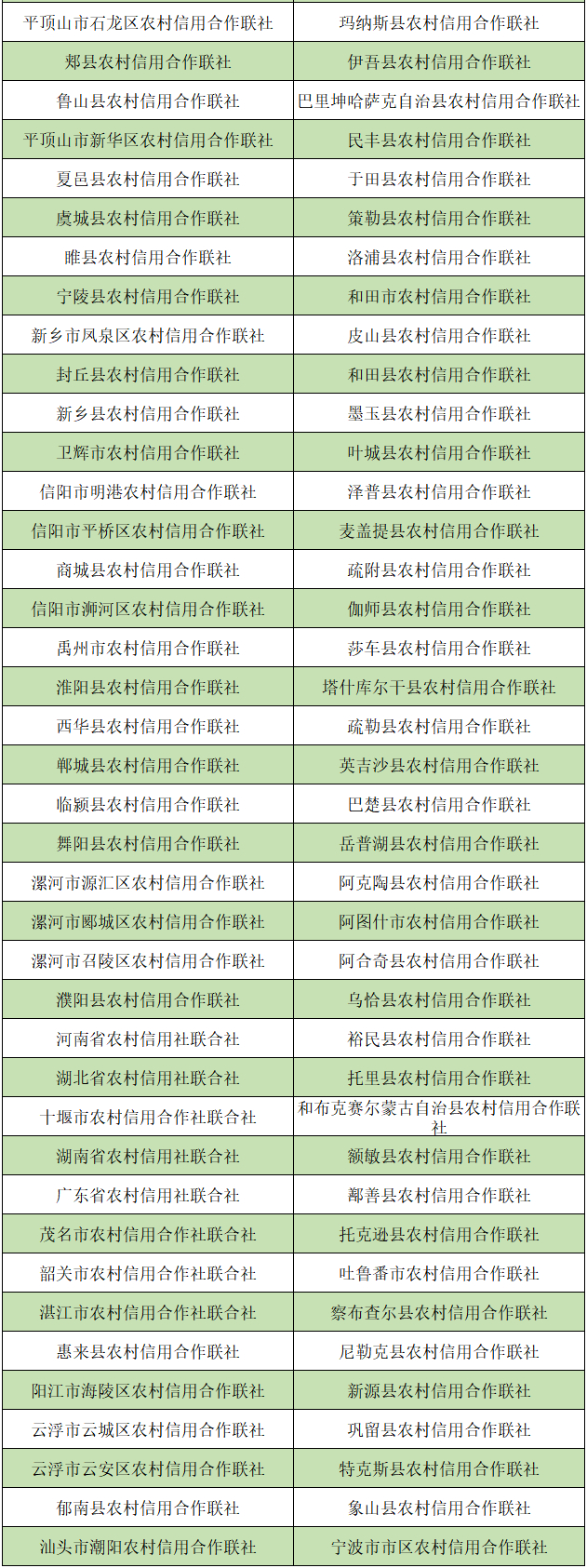 | 平顶山市石龙区农村信用合作联社 | 玛纳斯县农村信用合作联社 |
|---|---|
| 郏县农村信用合作联社 | 伊吾县农村信用合作联社 |
| 鲁山县农村信用合作联社 | 巴里坤哈萨克自治县农村信用合作联社 |
| 平顶山市新华区农村信用合作联社 | 民丰县农村信用合作联社 |
| 夏邑县农村信用合作联社 | 于田县农村信用合作联社 |
| 虞城县农村信用合作联社 | 策勒县农村信用合作联社 |
| 睢县农村信用合作联社 | 洛浦县农村信用合作联社 |
| 宁陵县农村信用合作联社 | 和田市农村信用合作联社 |
| 新乡市凤泉区农村信用合作联社 | 皮山县农村信用合作联社 |
| 封丘县农村信用合作联社 | 和田县农村信用合作联社 |
| 新乡县农村信用合作联社 | 墨玉县农村信用合作联社 |
| 卫辉市农村信用合作联社 | 叶城县农村信用合作联社 |
| 信阳市明港农村信用合作联社 | 泽普县农村信用合作联社 |
| 信阳市平桥区农村信用合作联社 | 麦盖提县农村信用合作联社 |
| 商城县农村信用合作联社 | 疏附县农村信用合作联社 |
| 信阳市浉河区农村信用合作联社 | 伽师县农村信用合作联社 |
| 禹州市农村信用合作联社 | 莎车县农村信用合作联社 |
| 淮阳县农村信用合作联社 | 塔什库尔干县农村信用合作联社 |
| 西华县农村信用合作联社 | 疏勒县农村信用合作联社 |
| 郸城县农村信用合作联社 | 英吉沙县农村信用合作联社 |
| 临颍县农村信用合作联社 | 巴楚县农村信用合作联社 |
| 舞阳县农村信用合作联社 | 岳普湖县农村信用合作联社 |
| 漯河市源汇区农村信用合作联社 | 阿克陶县农村信用合作联社 |
| 漯河市郾城区农村信用合作联社 | 阿图什市农村信用合作联社 |
| 漯河市召陵区农村信用合作联社 | 阿合奇县农村信用合作联社 |
| 濮阳县农村信用合作联社 | 乌恰县农村信用合作联社 |
| 河南省农村信用社联合社 | 裕民县农村信用合作联社 |
| 湖北省农村信用社联合社 | 托里县农村信用合作联社 |
| 十堰市农村信用合作社联合社 | 和布克赛尔蒙古自治县农村信用合作联社 |
| 湖南省农村信用社联合社 | 额敏县农村信用合作联社 |
| 广东省农村信用社联合社 | 鄯善县农村信用合作联社 |
| 茂名市农村信用合作社联合社 | 托克逊县农村信用合作联社 |
| 韶关市农村信用合作社联合社 | 吐鲁番市农村信用合作联社 |
| 湛江市农村信用合作社联合社 | 察布查尔县农村信用合作联社 |
| 惠来县农村信用合作联社 | 尼勒克县农村信用合作联社 |
| 阳江市海陵区农村信用合作联社 | 新源县农村信用合作联社 |
| 云浮市云城区农村信用合作联社 | 巩留县农村信用合作联社 |
| 云浮市云安区农村信用合作联社 | 特克斯县农村信用合作联社 |
| 郁南县农村信用合作联社 | 象山县农村信用合作联社 |
| 汕头市潮阳农村信用合作联社 | 宁波市市区农村信用合作联社 |